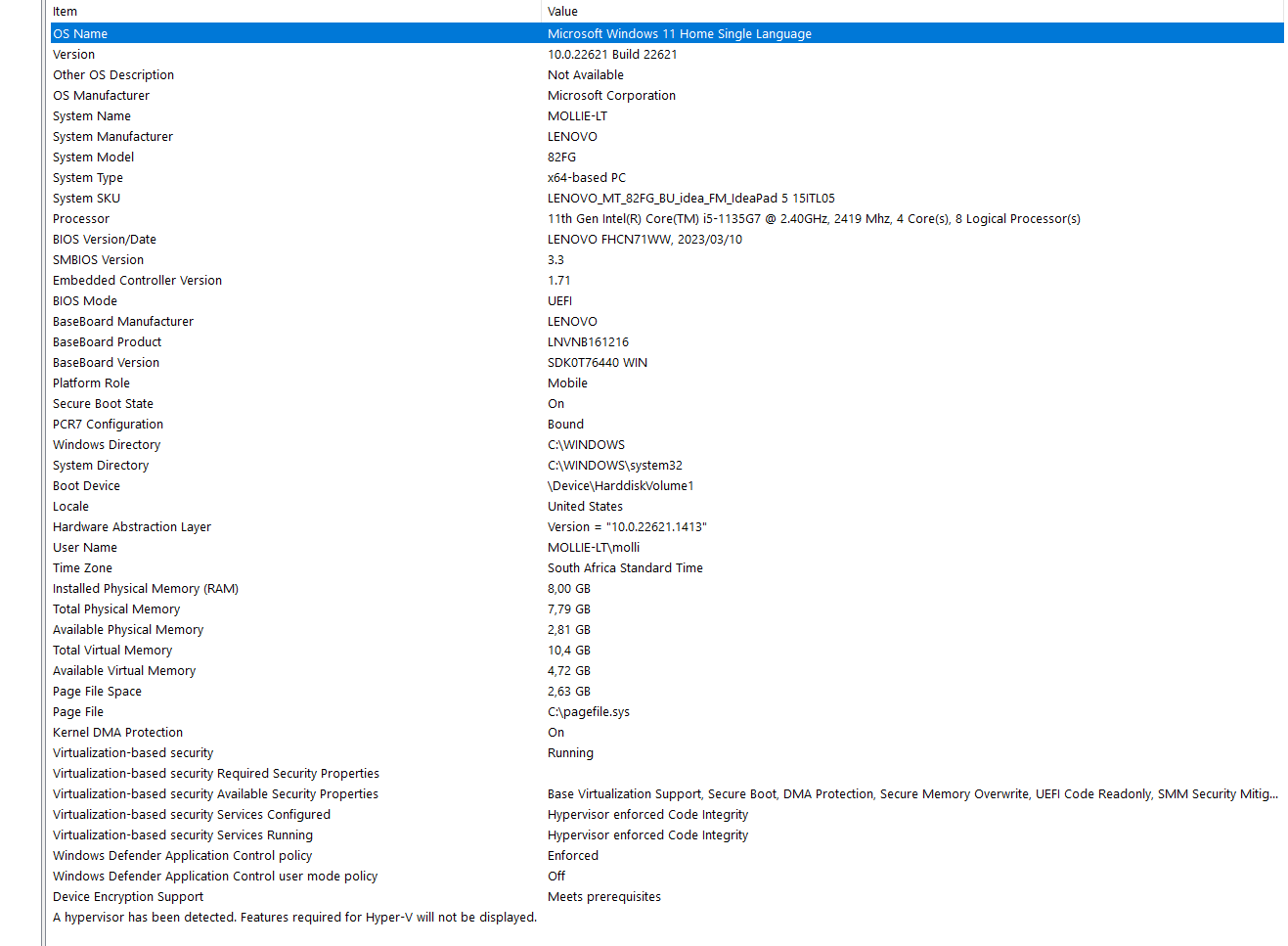 | Item | Value |
|---|---|
| OS Name | Microsoft Windows 11 Home Single Language |
| Version | 10.0.22621 Build 22621 |
| Other OS Description | Not Available |
| OS Manufacturer | Microsoft Corporation |
| System Name | MOLLIE-LT |
| System Manufacturer | LENOVO |
| System Model | 82FG |
| System Type | x64-based PC |
| System SKU | LENOVO_MT_82FG_BU_idea_FM_IdeaPad 5 15ITL05 |
| Processor | 11th Gen Intel(R) Core(TM) i5-1135G7 @ 2.40GHz, 2419 Mhz, 4 Core(s), 8 Logical Processor(s) |
| BIOS Version/Date | LENOVO FHCN71WW, 2023/03/10 |
| SMBIOS Version | 3.3 |
| Embedded Controller Version | 1.71 |
| BIOS Mode | UEFI |
| BaseBoard Manufacturer | LENOVO |
| BaseBoard Product | LNVNB161216 |
| BaseBoard Version | SDK0T76440 WIN |
| Platform Role | Mobile |
| Secure Boot State | On |
| PCR7 Configuration | Bound |
| Windows Directory | C:\WINDOWS |
| System Directory | C:\WINDOWS\system32 |
| Boot Device | \Device\HarddiskVolume1 |
| Locale | United States |
| Hardware Abstraction Layer | Version = "10.0.22621.1413" |
| User Name | MOLLIE-LT\molli |
| Time Zone | South Africa Standard Time |
| Installed Physical Memory (RAM) | 8,00 GB |
| Total Physical Memory | 7,79 GB |
| Available Physical Memory | 2,81 GB |
| Total Virtual Memory | 10,4 GB |
| Available Virtual Memory | 4,72 GB |
| Page File Space | 2,63 GB |
| Page File | C:\pagefile.sys |
| Kernel DMA Protection | On |
| Virtualization-based security | Running |
| Virtualization-based security Required Security Properties | |
| Virtualization-based security Available Security Properties | Base Virtualization Support, Secure Boot, DMA Protection, Secure Memory Overwrite, UEFI Code Readonly, SMM Security Mitig... |
| Virtualization-based security Services Configured | Hypervisor enforced Code Integrity |
| Virtualization-based security Services Running | Hypervisor enforced Code Integrity |
| Windows Defender Application Control policy | Enforced |
| Windows Defender Application Control user mode policy | Off |
| Device Encryption Support | Meets prerequisites |
| A hypervisor has been detected. Features required for Hyper-V will not be displayed. | |